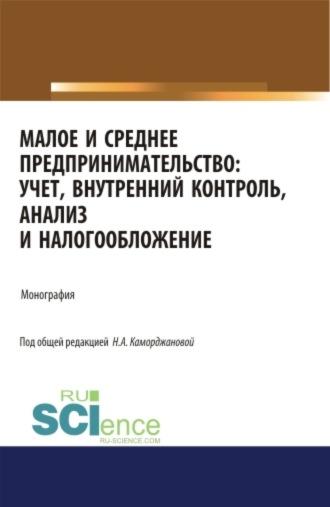 МАЛОЕ И СРЕДНЕЕ ПРЕДПРИНИМАТЕЛЬСТВО: УЧЕТ, ВНУТРЕННИЙ КОНТРОЛЬ, АНАЛИЗ И НАЛОГООБЛОЖЕНИЕ

Монография

Под общей редакцией Н.А. Каморджановой

RU SCIence RU-SCIENCE.COM